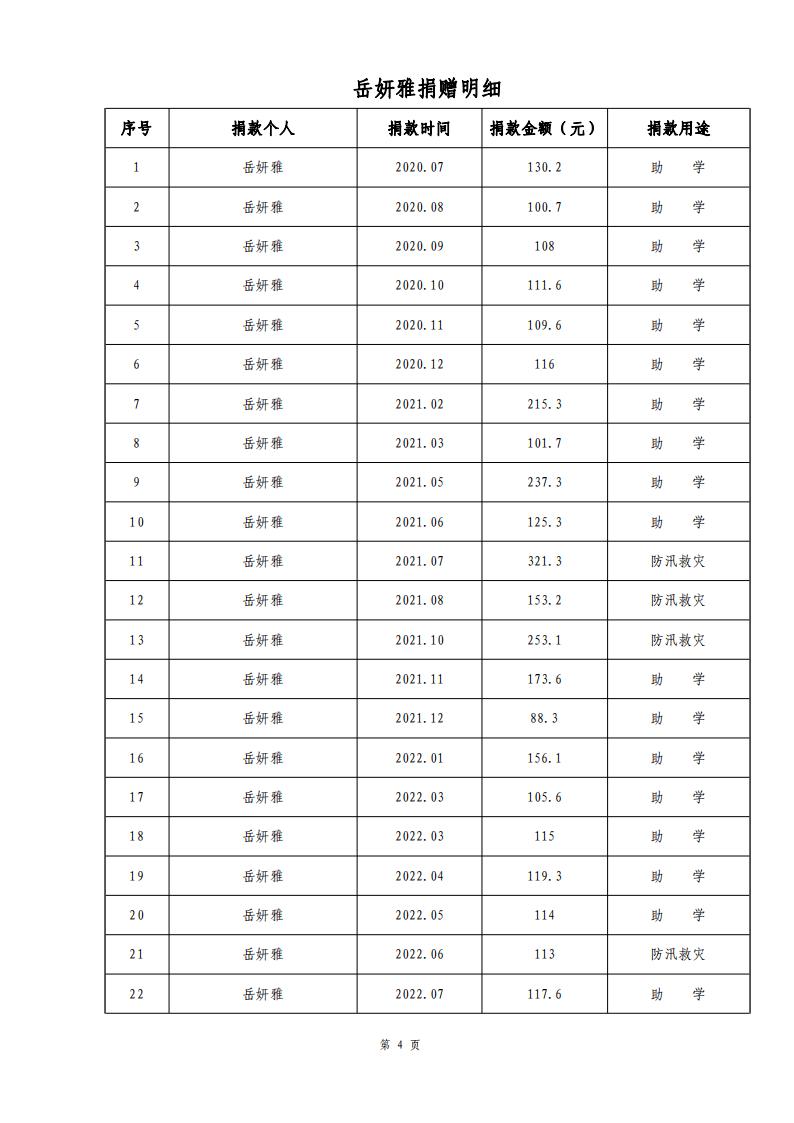 岳妍雅捐赠明细

| 序号 | 捐款个人 | 捐款时间 | 捐款金额（元） | 捐款用途 |
|---|---|---|---|---|
| 1 | 岳妍雅 | 2020.07 | 130.2 | 助　学 |
| 2 | 岳妍雅 | 2020.08 | 100.7 | 助　学 |
| 3 | 岳妍雅 | 2020.09 | 108 | 助　学 |
| 4 | 岳妍雅 | 2020.10 | 111.6 | 助　学 |
| 5 | 岳妍雅 | 2020.11 | 109.6 | 助　学 |
| 6 | 岳妍雅 | 2020.12 | 116 | 助　学 |
| 7 | 岳妍雅 | 2021.02 | 215.3 | 助　学 |
| 8 | 岳妍雅 | 2021.03 | 101.7 | 助　学 |
| 9 | 岳妍雅 | 2021.05 | 237.3 | 助　学 |
| 10 | 岳妍雅 | 2021.06 | 125.3 | 助　学 |
| 11 | 岳妍雅 | 2021.07 | 321.3 | 防汛救灾 |
| 12 | 岳妍雅 | 2021.08 | 153.2 | 防汛救灾 |
| 13 | 岳妍雅 | 2021.10 | 253.1 | 防汛救灾 |
| 14 | 岳妍雅 | 2021.11 | 173.6 | 助　学 |
| 15 | 岳妍雅 | 2021.12 | 88.3 | 助　学 |
| 16 | 岳妍雅 | 2022.01 | 156.1 | 助　学 |
| 17 | 岳妍雅 | 2022.03 | 105.6 | 助　学 |
| 18 | 岳妍雅 | 2022.03 | 115 | 助　学 |
| 19 | 岳妍雅 | 2022.04 | 119.3 | 助　学 |
| 20 | 岳妍雅 | 2022.05 | 114 | 助　学 |
| 21 | 岳妍雅 | 2022.06 | 113 | 防汛救灾 |
| 22 | 岳妍雅 | 2022.07 | 117.6 | 助　学 |

第 4 页